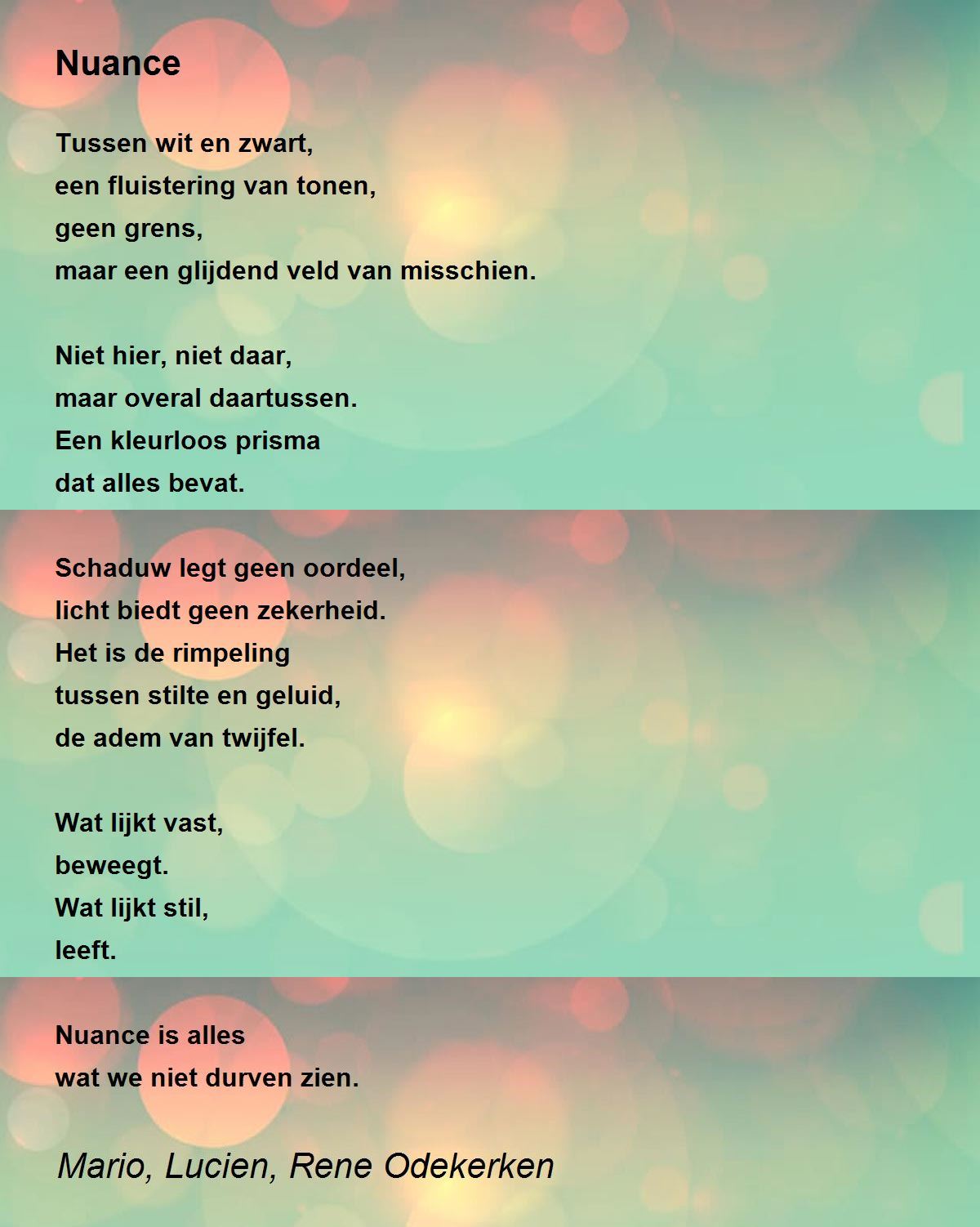 Nuance

Tussen wit en zwart,
een fluistering van tonen,
geen grens,
maar een glijdend veld van misschien.

Niet hier, niet daar,
maar overal daartussen.
Een kleurloos prisma
dat alles bevat.

Schaduw legt geen oordeel,
licht biedt geen zekerheid.
Het is de rimpeling
tussen stilte en geluid,
de adem van twijfel.

Wat lijkt vast,
beweegt.
Wat lijkt stil,
leeft.

Nuance is alles
wat we niet durven zien.

Mario, Lucien, Rene Odekerken